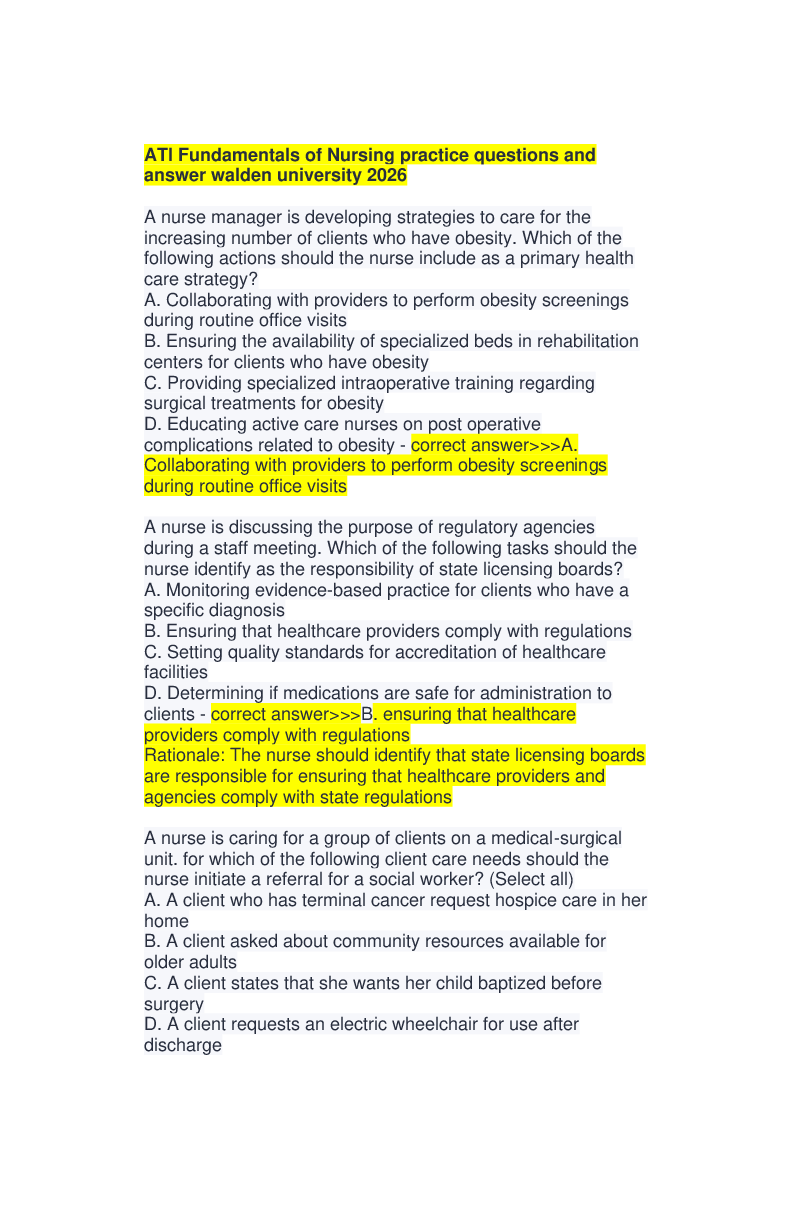 ATI Fundamentals of Nursing practice questions and answer walden university 2026

A nurse manager is developing strategies to care for the increasing number of clients who have obesity. Which of the following actions should the nurse include as a primary health care strategy?
A. Collaborating with providers to perform obesity screenings during routine office visits
B. Ensuring the availability of specialized beds in rehabilitation centers for clients who have obesity
C. Providing specialized intraoperative training regarding surgical treatments for obesity
D. Educating active care nurses on post operative complications related to obesity - correct answer>>>A. Collaborating with providers to perform obesity screenings during routine office visits

A nurse is discussing the purpose of regulatory agencies during a staff meeting. Which of the following tasks should the nurse identify as the responsibility of state licensing boards?
A. Monitoring evidence-based practice for clients who have a specific diagnosis
B. Ensuring that healthcare providers comply with regulations
C. Setting quality standards for accreditation of healthcare facilities
D. Determining if medications are safe for administration to clients - correct answer>>>B. ensuring that healthcare providers comply with regulations
Rationale: The nurse should identify that state licensing boards are responsible for ensuring that healthcare providers and agencies comply with state regulations

A nurse is caring for a group of clients on a medical-surgical unit. for which of the following client care needs should the nurse initiate a referral for a social worker? (Select all)
A. A client who has terminal cancer request hospice care in her home
B. A client asked about community resources available for older adults
C. A client states that she wants her child baptized before surgery
D. A client requests an electric wheelchair for use after discharge